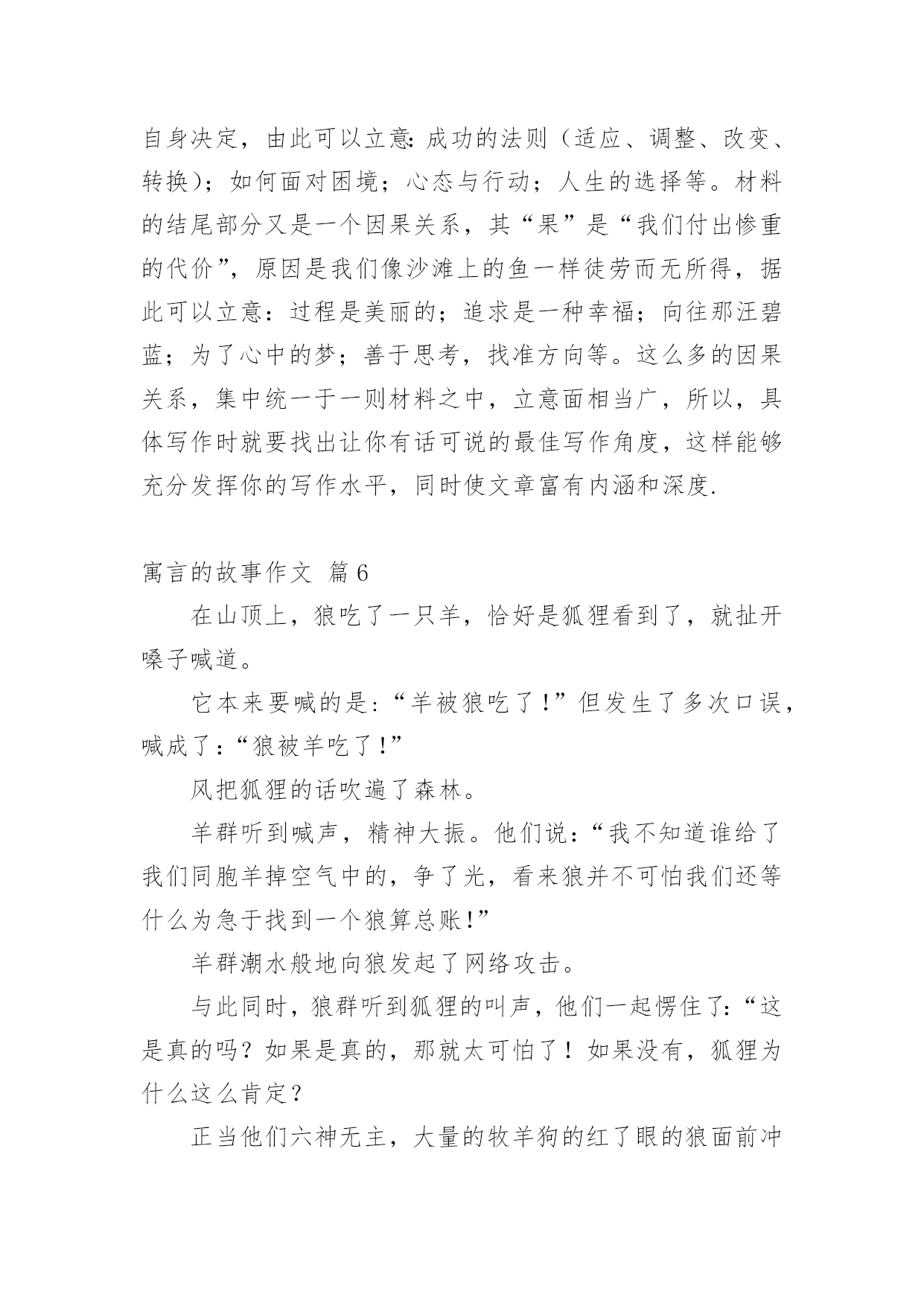 自身决定，由此可以立意:成功的法则（适应、调整、改变、转换）；如何面对困境；心态与行动；人生的选择等。材料的结尾部分又是一个因果关系，其“果”是“我们付出惨重的代价”，原因是我们像沙滩上的鱼一样徒劳而无所得，据此可以立意：过程是美丽的；追求是一种幸福；向往那汪碧蓝；为了心中的梦；善于思考，找准方向等。这么多的因果关系，集中统一于一则材料之中，立意面相当广，所以，具体写作时就要找出让你有话可说的最佳写作角度，这样能够充分发挥你的写作水平，同时使文章富有内涵和深度.

寓言的故事作文 篇6

在山顶上，狼吃了一只羊，恰好是狐狸看到了，就扯开嗓子喊道。

它本来要喊的是:“羊被狼吃了!”但发生了多次口误，喊成了:“狼被羊吃了!”

风把狐狸的话吹遍了森林。

羊群听到喊声，精神大振。他们说:“我不知道谁给了我们同胞羊掉空气中的，争了光，看来狼并不可怕我们还等什么为急于找到一个狼算总账!”

羊群潮水般地向狼发起了网络攻击。

与此同时，狼群听到狐狸的叫声，他们一起愣住了:“这是真的吗？如果是真的，那就太可怕了！如果没有，狐狸为什么这么肯定？

正当他们六神无主，大量的牧羊狗的红了眼的狼面前冲